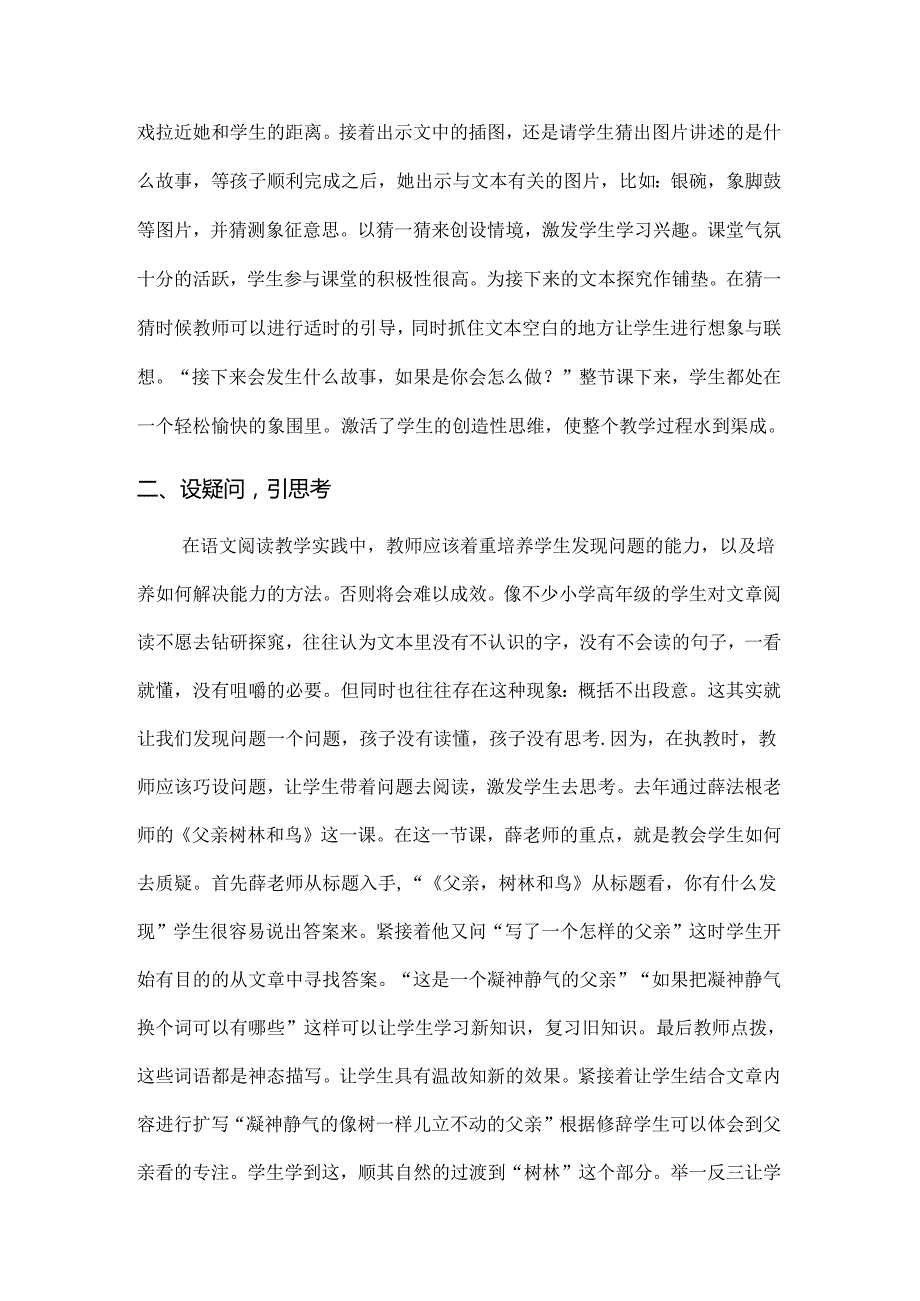 戏拉近她和学生的距离。接着出示文中的插图，还是请学生猜出图片讲述的是什么故事，等孩子顺利完成之后，她出示与文本有关的图片，比如：银碗，象脚鼓等图片，并猜测象征意思。以猜一猜来创设情境，激发学生学习兴趣。课堂气氛十分的活跃，学生参与课堂的积极性很高。为接下来的文本探究作铺垫。在猜一猜时候教师可以进行适时的引导，同时抓住文本空白的地方让学生进行想象与联想。“接下来会发生什么故事，如果是你会怎么做？”整节课下来，学生都处在一个轻松愉快的象围里。激活了学生的创造性思维，使整个教学过程水到渠成。

二、设疑问，引思考

在语文阅读教学实践中，教师应该着重培养学生发现问题的能力，以及培养如何解决能力的方法。否则将会难以成效。像不少小学高年级的学生对文章阅读不愿去钻研探究，往往认为文本里没有不认识的字，没有不会读的句子，一看就懂，没有咀嚼的必要。但同时也往往存在这种现象：概括不出段意。这其实就让我们发现问题一个问题，孩子没有读懂，孩子没有思考.因为，在执教时，教师应该巧设问题，让学生带着问题去阅读，激发学生去思考。去年通过薛法根老师的《父亲树林和鸟》这一课。在这一节课，薛老师的重点，就是教会学生如何去质疑。首先薛老师从标题入手，“《父亲，树林和鸟》从标题看，你有什么发现”学生很容易说出答案来。紧接着他又问“写了一个怎样的父亲”这时学生开始有目的的从文章中寻找答案。“这是一个凝神静气的父亲”“如果把凝神静气换个词可以有哪些”这样可以让学生学习新知识，复习旧知识。最后教师点拨，这些词语都是神态描写。让学生具有温故知新的效果。紧接着让学生结合文章内容进行扩写“凝神静气的像树一样儿立不动的父亲”根据修辞学生可以体会到父亲看的专注。学生学到这，顺其自然的过渡到“树林”这个部分。举一反三让学